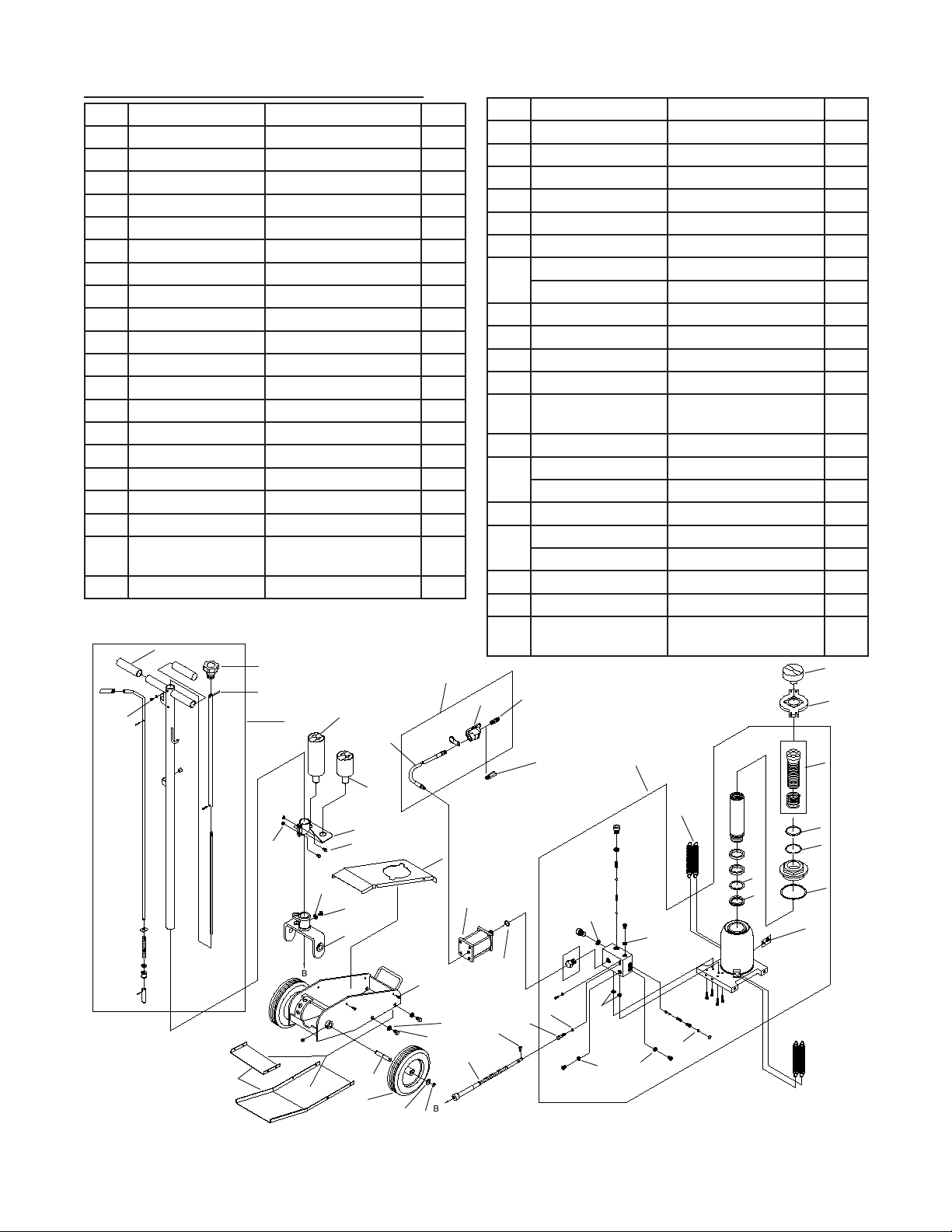 B

B